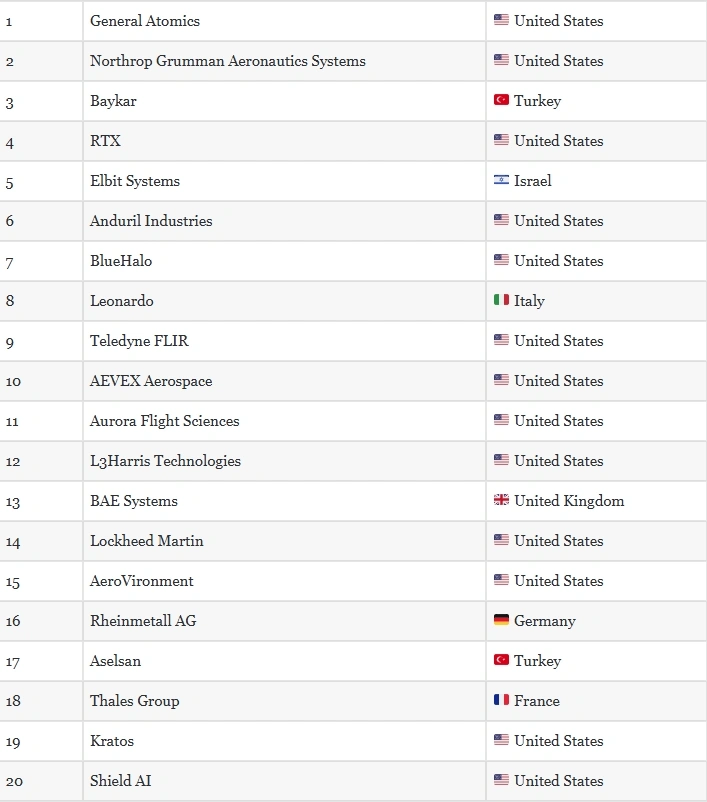 | | | |
|---|---|---|
| 1 | General Atomics | United States |
| 2 | Northrop Grumman Aeronautics Systems | United States |
| 3 | Baykar | Turkey |
| 4 | RTX | United States |
| 5 | Elbit Systems | Israel |
| 6 | Anduril Industries | United States |
| 7 | BlueHalo | United States |
| 8 | Leonardo | Italy |
| 9 | Teledyne FLIR | United States |
| 10 | AEVEX Aerospace | United States |
| 11 | Aurora Flight Sciences | United States |
| 12 | L3Harris Technologies | United States |
| 13 | BAE Systems | United Kingdom |
| 14 | Lockheed Martin | United States |
| 15 | AeroVironment | United States |
| 16 | Rheinmetall AG | Germany |
| 17 | Aselsan | Turkey |
| 18 | Thales Group | France |
| 19 | Kratos | United States |
| 20 | Shield AI | United States |